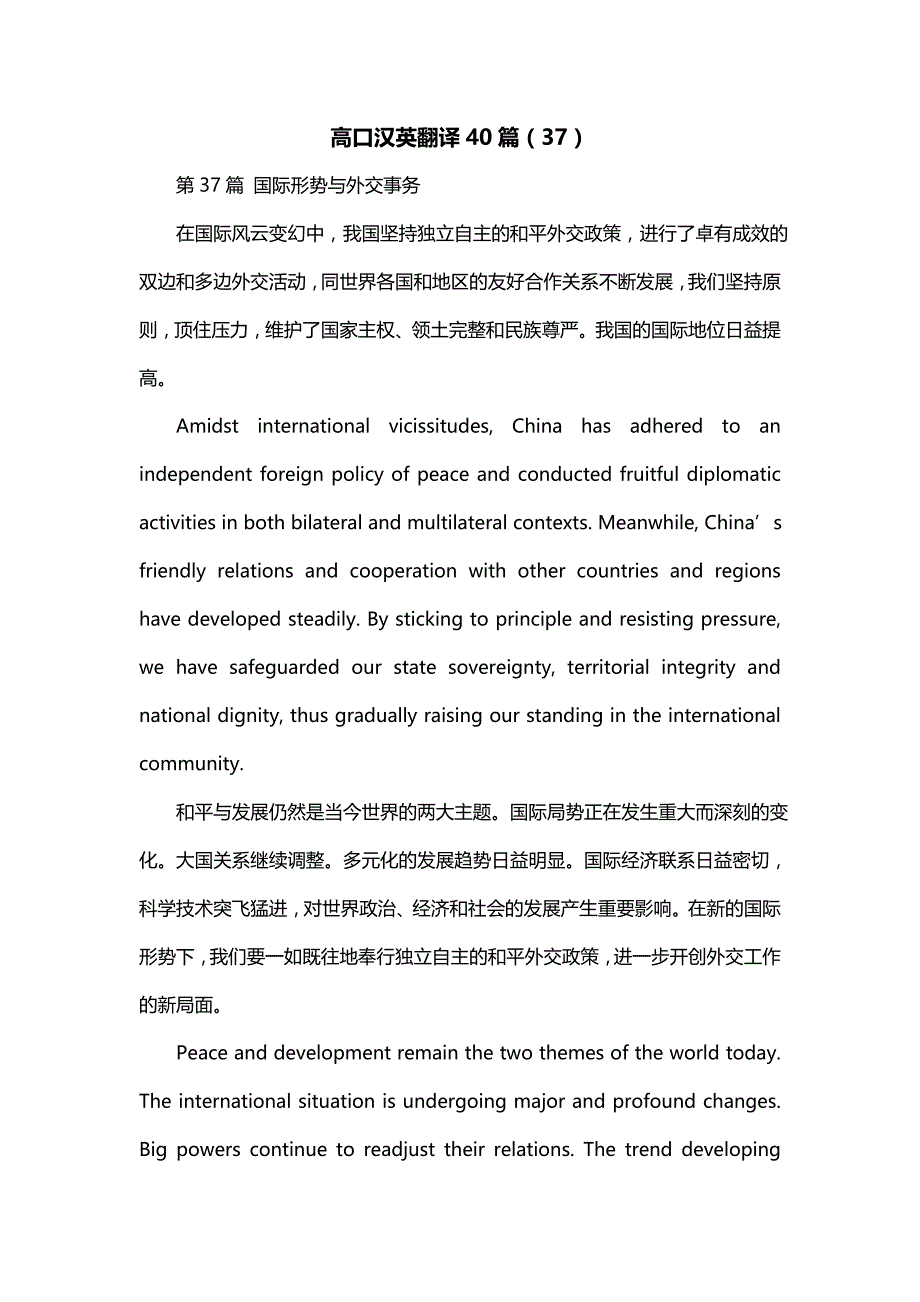 高口汉英翻译40篇（37）

第37篇 国际形势与外交事务

在国际风云变幻中，我国坚持独立自主的和平外交政策，进行了卓有成效的双边和多边外交活动，同世界各国和地区的友好合作关系不断发展，我们坚持原则，顶住压力，维护了国家主权、领土完整和民族尊严。我国的国际地位日益提高。

Amidst international vicissitudes, China has adhered to an independent foreign policy of peace and conducted fruitful diplomatic activities in both bilateral and multilateral contexts. Meanwhile, China’s friendly relations and cooperation with other countries and regions have developed steadily. By sticking to principle and resisting pressure, we have safeguarded our state sovereignty, territorial integrity and national dignity, thus gradually raising our standing in the international community.

和平与发展仍然是当今世界的两大主题。国际局势正在发生重大而深刻的变化。大国关系继续调整。多元化的发展趋势日益明显。国际经济联系日益密切，科学技术突飞猛进，对世界政治、经济和社会的发展产生重要影响。在新的国际形势下，我们要一如既往地奉行独立自主的和平外交政策，进一步开创外交工作的新局面。

Peace and development remain the two themes of the world today. The international situation is undergoing major and profound changes. Big powers continue to readjust their relations. The trend developing